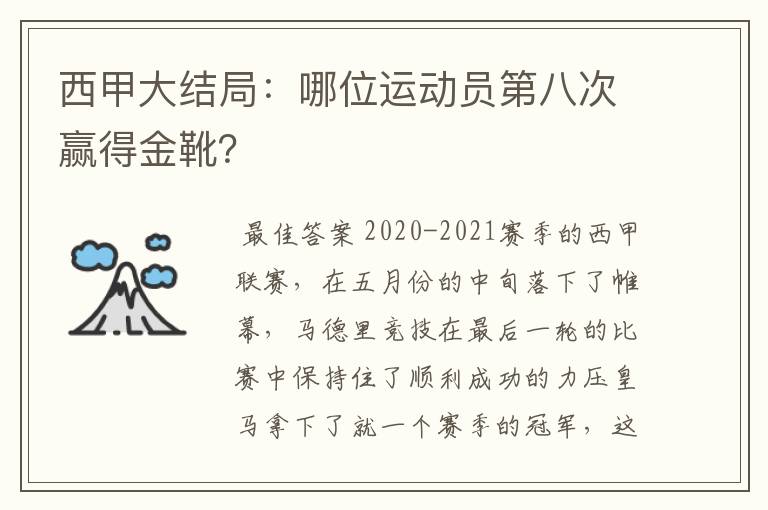 西甲大结局：哪位运动员第八次赢得金靴?

最佳答案 2020-2021赛季的西甲联赛，在五月份的中旬落下了帷幕，马德里竞技在最后一轮的比赛中保持住了顺利成功的力压皇马拿下了就一个赛季的冠军，这